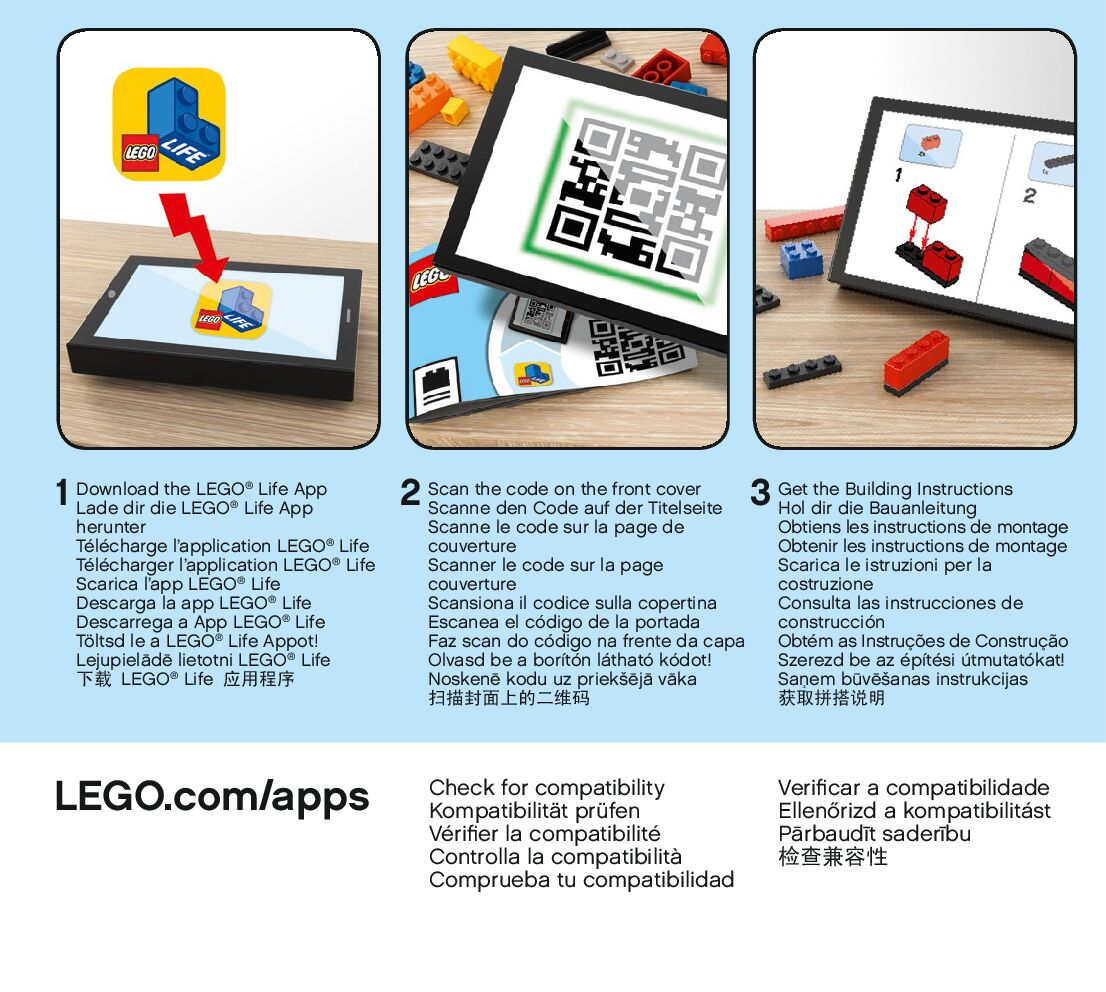 LEGO LIFE

LEGO LIFE

LEGO

1

2

1 Download the LEGO® Life App
Lade dir die LEGO® Life App herunter
Télécharge l'application LEGO® Life
Télécharger l'application LEGO® Life
Scarica l'app LEGO® Life
Descarga la app LEGO® Life
Descarrega a App LEGO® Life
Töltsd le a LEGO® Life Appot!
Lejupielādē lietotni LEGO® Life
下载 LEGO® Life 应用程序

2 Scan the code on the front cover
Scanne den Code auf der Titelseite
Scanne le code sur la page de couverture
Scanner le code sur la page couverture
Scansiona il codice sulla copertina
Escanea el código de la portada
Faz scan do código na frente da capa
Olvasd be a borítón látható kódot!
Noskenē kodu uz priekšējā vāka
扫描封面上的二维码

3 Get the Building Instructions
Hol dir die Bauanleitung
Obtiens les instructions de montage
Obtenir les instructions de montage
Scarica le istruzioni per la costruzione
Consulta las instrucciones de construcción
Obtém as Instruções de Construção
Szerezd be az építési útmutatókat!
Saņem būvēšanas instrukcijas
获取拼搭说明

LEGO.com/apps

Check for compatibility
Kompatibilität prüfen
Vérifier la compatibilité
Controlla la compatibilità
Comprueba tu compatibilidad

Verificar a compatibilidade
Ellenőrizd a kompatibilitást
Pārbaudīt saderību
检查兼容性